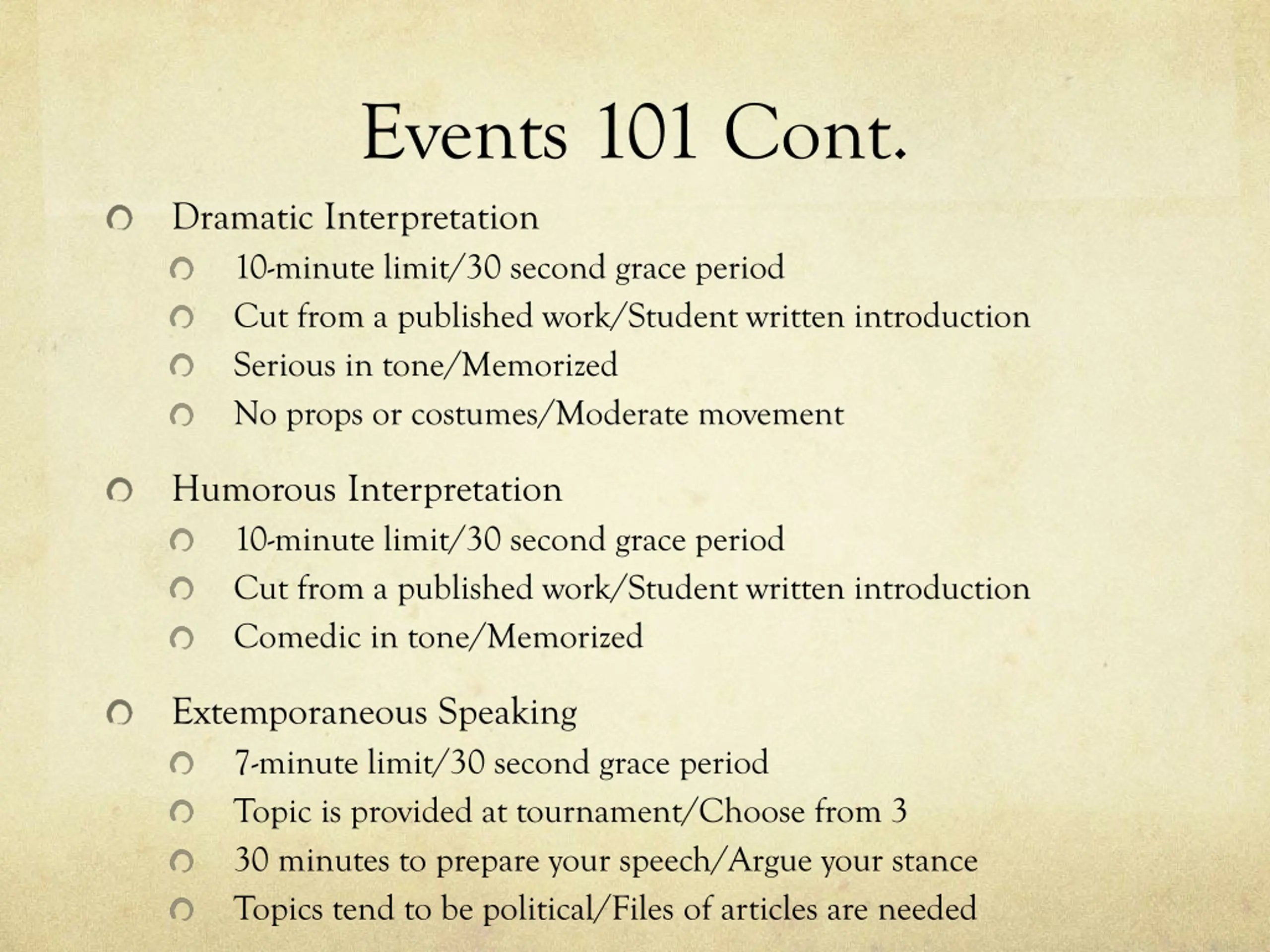 Events 101 Cont.

• Dramatic Interpretation
• 10-minute limit/30 second grace period
• Cut from a published work/Student written introduction
• Serious in tone/Memorized
• No props or costumes/Moderate movement

• Humorous Interpretation
• 10-minute limit/30 second grace period
• Cut from a published work/Student written introduction
• Comedic in tone/Memorized

• Extemporaneous Speaking
• 7-minute limit/30 second grace period
• Topic is provided at tournament/Choose from 3
• 30 minutes to prepare your speech/Argue your stance
• Topics tend to be political/Files of articles are needed